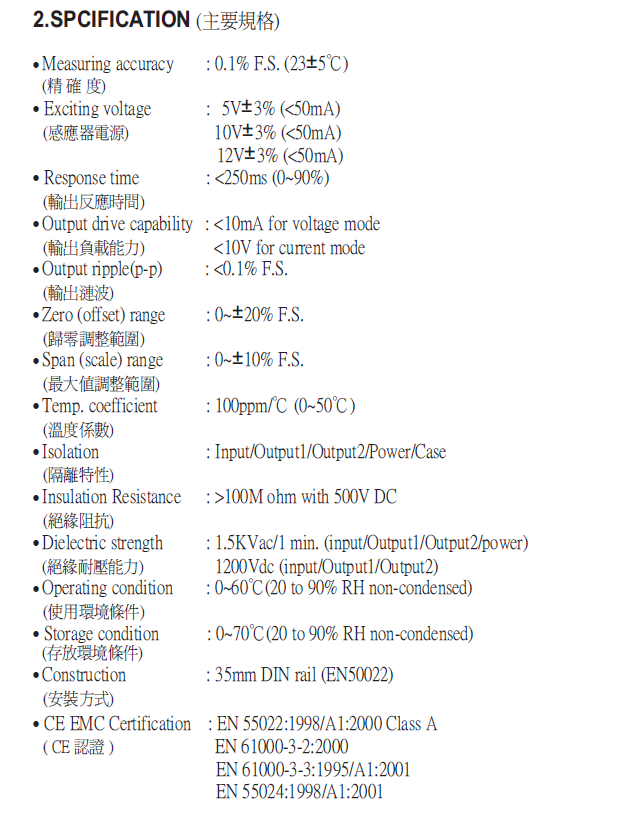 2.SPCIFICATION (主要規格)

• Measuring accuracy : 0.1% F.S. (23±5℃)
(精 確 度)

• Exciting voltage : 5V±3% (<50mA)
(感應器電源) 10V±3% (<50mA)
12V±3% (<50mA)

• Response time : <250ms (0~90%)
(輸出反應時間)

• Output drive capability : <10mA for voltage mode
(輸出負載能力) <10V for current mode

• Output ripple(p-p) : <0.1% F.S.
(輸出漣波)

• Zero (offset) range : 0~±20% F.S.
(歸零調整範圍)

• Span (scale) range : 0~±10% F.S.
(最大值調整範圍)

• Temp. coefficient : 100ppm/℃ (0~50℃)
(溫度係數)

• Isolation : Input/Output1/Output2/Power/Case
(隔離特性)

• Insulation Resistance : >100M ohm with 500V DC
(絕緣阻抗)

• Dielectric strength : 1.5KVac/1 min. (input/Output1/Output2/power)
(絕緣耐壓能力) 1200Vdc (input/Output1/Output2)

• Operating condition : 0~60℃(20 to 90% RH non-condensed)
(使用環境條件)

• Storage condition : 0~70℃(20 to 90% RH non-condensed)
(存放環境條件)

• Construction : 35mm DIN rail (EN50022)
(安裝方式)

• CE EMC Certification : EN 55022:1998/A1:2000 Class A
( CE 認證 ) EN 61000-3-2:2000
EN 61000-3-3:1995/A1:2001
EN 55024:1998/A1:2001